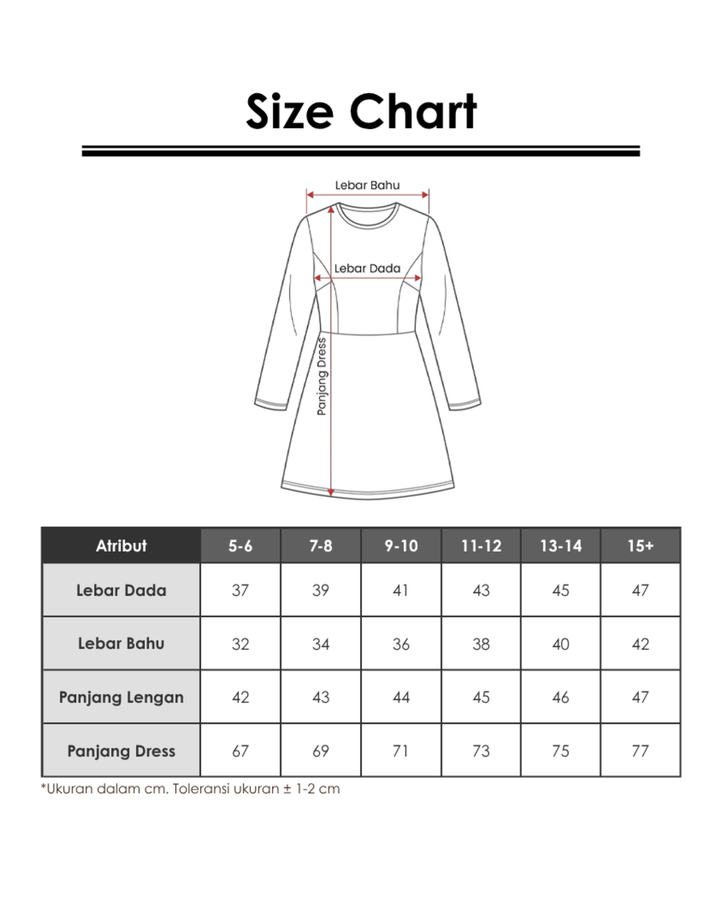 Size Chart

Lebar Bahu

Lebar Dada

Panjang Dress

| Atribut | 5-6 | 7-8 | 9-10 | 11-12 | 13-14 | 15+ |
|---|---|---|---|---|---|---|
| Lebar Dada | 37 | 39 | 41 | 43 | 45 | 47 |
| Lebar Bahu | 32 | 34 | 36 | 38 | 40 | 42 |
| Panjang Lengan | 42 | 43 | 44 | 45 | 46 | 47 |
| Panjang Dress | 67 | 69 | 71 | 73 | 75 | 77 |

*Ukuran dalam cm. Toleransi ukuran ± 1-2 cm